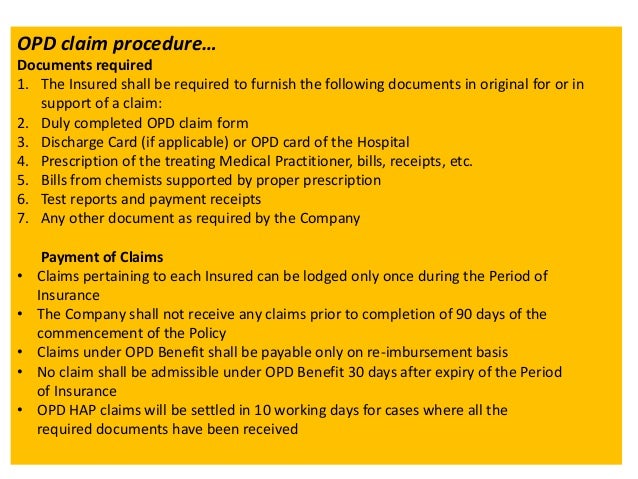 OPD claim procedure…
Documents required
1. The Insured shall be required to furnish the following documents in original for or in support of a claim:
2. Duly completed OPD claim form
3. Discharge Card (if applicable) or OPD card of the Hospital
4. Prescription of the treating Medical Practitioner, bills, receipts, etc.
5. Bills from chemists supported by proper prescription
6. Test reports and payment receipts
7. Any other document as required by the Company

Payment of Claims
• Claims pertaining to each Insured can be lodged only once during the Period of Insurance
• The Company shall not receive any claims prior to completion of 90 days of the commencement of the Policy
• Claims under OPD Benefit shall be payable only on re-imbursement basis
• No claim shall be admissible under OPD Benefit 30 days after expiry of the Period of Insurance
• OPD HAP claims will be settled in 10 working days for cases where all the required documents have been received